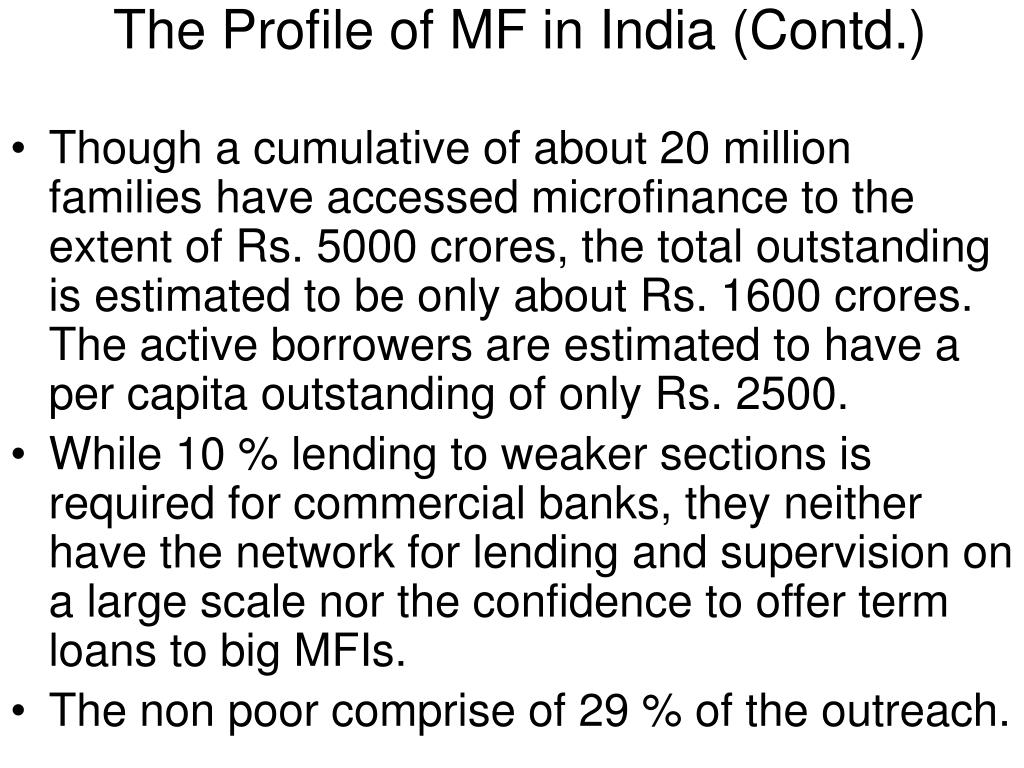 The Profile of MF in India (Contd.)

• Though a cumulative of about 20 million families have accessed microfinance to the extent of Rs. 5000 crores, the total outstanding is estimated to be only about Rs. 1600 crores. The active borrowers are estimated to have a per capita outstanding of only Rs. 2500.

• While 10 % lending to weaker sections is required for commercial banks, they neither have the network for lending and supervision on a large scale nor the confidence to offer term loans to big MFIs.

• The non poor comprise of 29 % of the outreach.